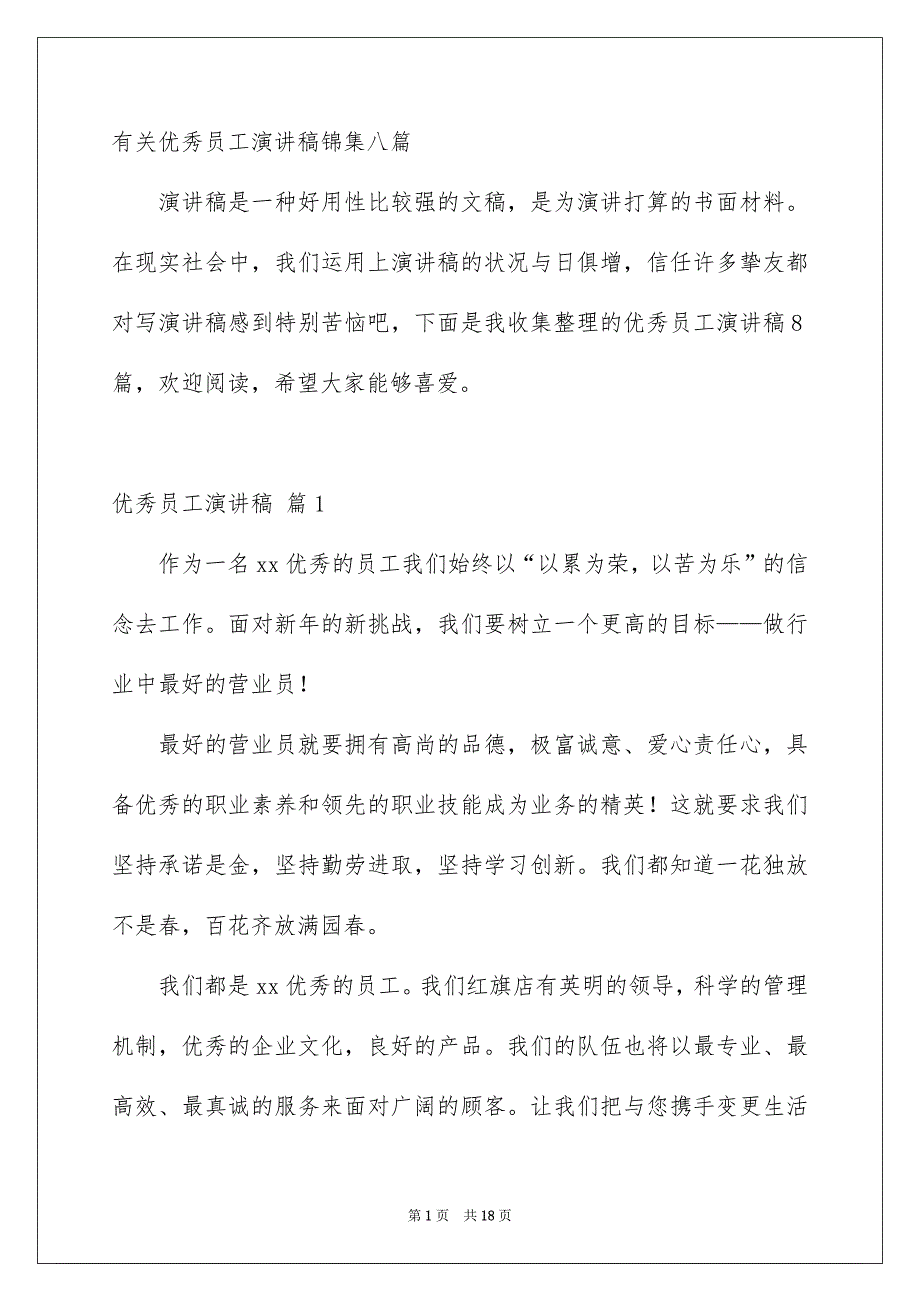 有关优秀员工演讲稿锦集八篇

演讲稿是一种好用性比较强的文稿，是为演讲打算的书面材料。在现实社会中，我们运用上演讲稿的状况与日俱增，信任许多挚友都对写演讲稿感到特别苦恼吧，下面是我收集整理的优秀员工演讲稿8篇，欢迎阅读，希望大家能够喜爱。

优秀员工演讲稿 篇1

作为一名xx优秀的员工我们始终以“以累为荣，以苦为乐”的信念去工作。面对新年的新挑战，我们要树立一个更高的目标——做行业中最好的营业员！

最好的营业员就要拥有高尚的品德，极富诚意、爱心责任心，具备优秀的职业素养和领先的职业技能成为业务的精英！这就要求我们坚持承诺是金，坚持勤劳进取，坚持学习创新。我们都知道一花独放不是春，百花齐放满园春。

我们都是xx优秀的员工。我们红旗店有英明的领导，科学的管理机制，优秀的企业文化，良好的产品。我们的队伍也将以最专业、最高效、最真诚的服务来面对广阔的顾客。让我们把与您携手变更生活

第1页 共18页